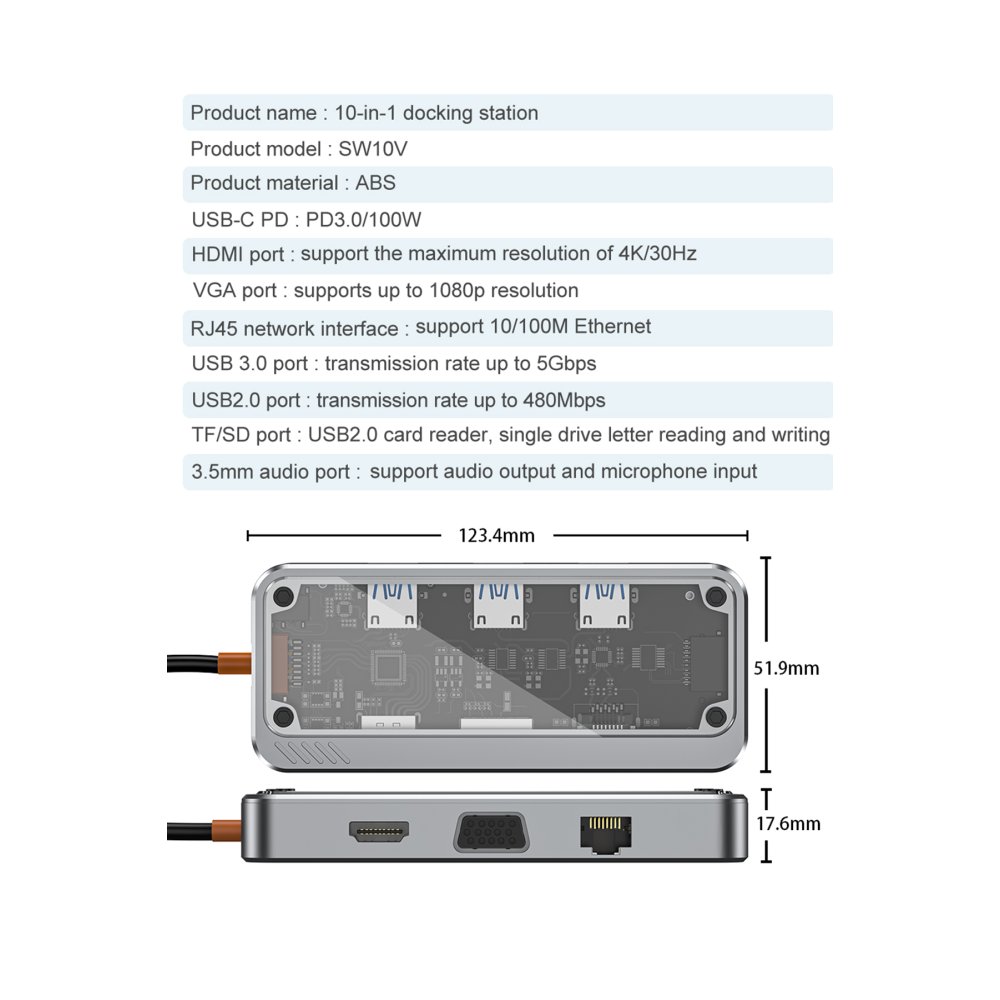 Product name : 10-in-1 docking station
Product model : SW10V
Product material : ABS
USB-C PD : PD3.0/100W
HDMI port : support the maximum resolution of 4K/30Hz
VGA port : supports up to 1080p resolution
RJ45 network interface : support 10/100M Ethernet
USB 3.0 port : transmission rate up to 5Gbps
USB2.0 port : transmission rate up to 480Mbps
TF/SD port : USB2.0 card reader, single drive letter reading and writing
3.5mm audio port : support audio output and microphone input

123.4mm
51.9mm
17.6mm